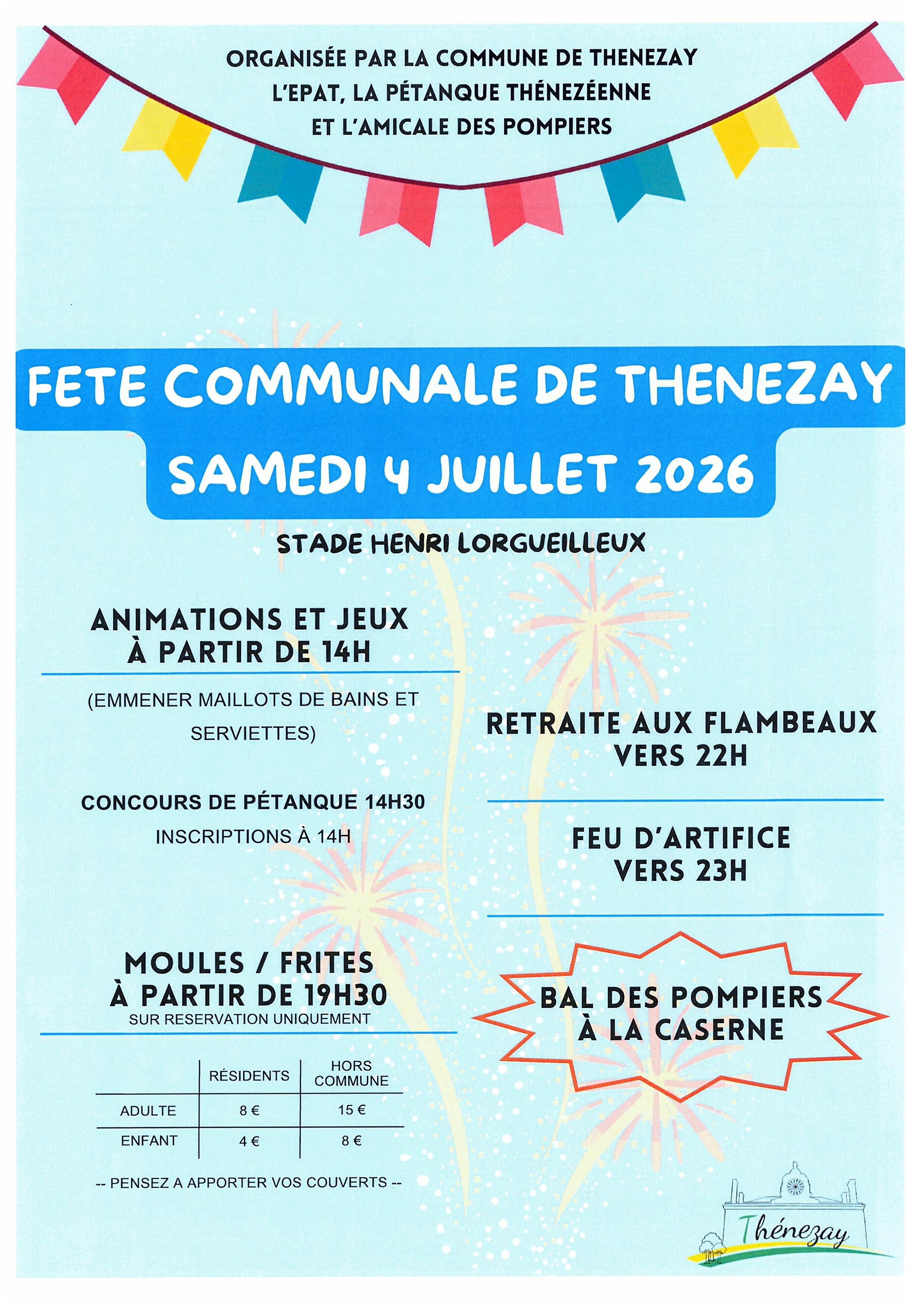 ORGANISÉE PAR LA COMMUNE DE THENEZAY
L'EPAT, LA PÉTANQUE THÉNEZÉENNE
ET L'AMICALE DES POMPIERS

FETE COMMUNALE DE THENEZAY
SAMEDI 4 JUILLET 2026

STADE HENRI LORGUEILLEUX

ANIMATIONS ET JEUX
À PARTIR DE 14H

(EMMENER MAILLOTS DE BAINS ET SERVIETTES)

CONCOURS DE PÉTANQUE 14H30
INSCRIPTIONS À 14H

MOULES / FRITES
À PARTIR DE 19H30
SUR RESERVATION UNIQUEMENT

| | RÉSIDENTS | HORS COMMUNE |
|---|---|---|
| ADULTE | 8 € | 15 € |
| ENFANT | 4 € | 8 € |

-- PENSEZ A APPORTER VOS COUVERTS --

RETRAITE AUX FLAMBEAUX
VERS 22H

FEU D'ARTIFICE
VERS 23H

BAL DES POMPIERS
À LA CASERNE

Thénezay